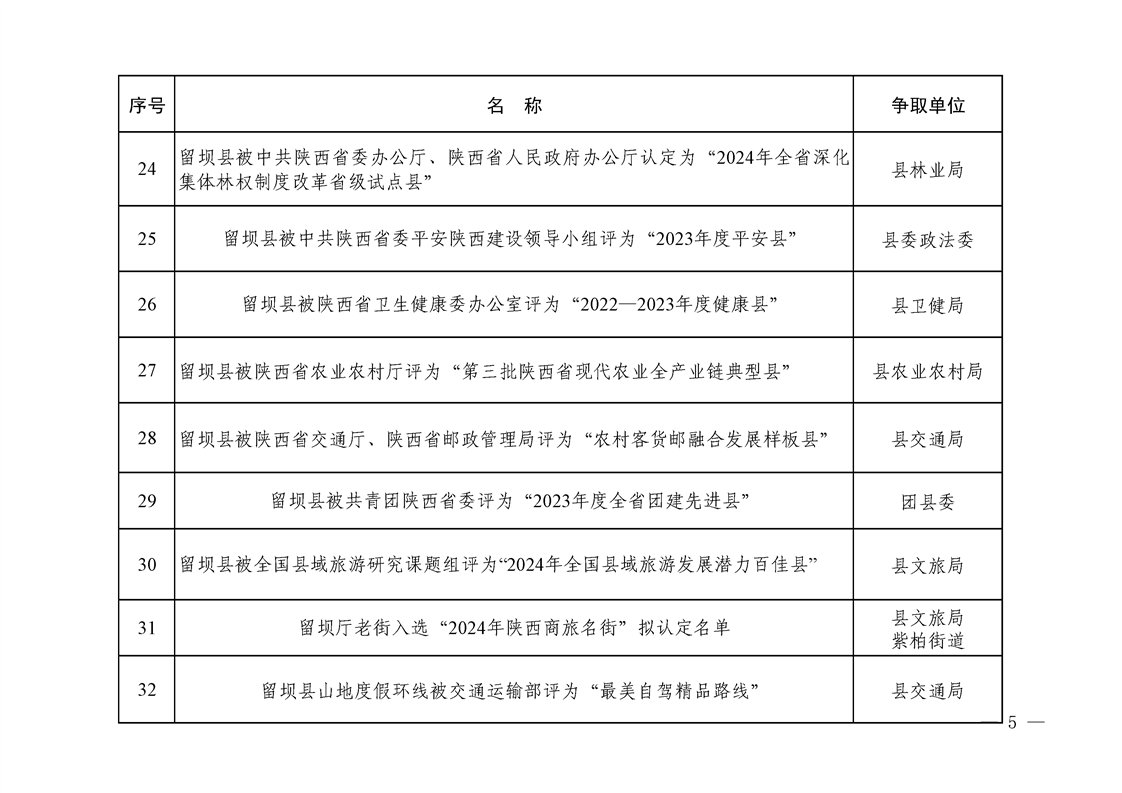 | 序号 | 名 称 | 争取单位 |
|---|---|---|
| 24 | 留坝县被中共陕西省委办公厅、陕西省人民政府办公厅认定为“2024年全省深化集体林权制度改革省级试点县” | 县林业局 |
| 25 | 留坝县被中共陕西省委平安陕西建设领导小组评为“2023年度平安县” | 县委政法委 |
| 26 | 留坝县被陕西省卫生健康委办公室评为“2022—2023年度健康县” | 县卫健局 |
| 27 | 留坝县被陕西省农业农村厅评为“第三批陕西省现代农业全产业链典型县” | 县农业农村局 |
| 28 | 留坝县被陕西省交通厅、陕西省邮政管理局评为“农村客货邮融合发展样板县” | 县交通局 |
| 29 | 留坝县被共青团陕西省委评为“2023年度全省团建先进县” | 团县委 |
| 30 | 留坝县被全国县域旅游研究课题组评为“2024年全国县域旅游发展潜力百佳县” | 县文旅局 |
| 31 | 留坝厅老街入选“2024年陕西商旅名街”拟认定名单 | 县文旅局 紫柏街道 |
| 32 | 留坝县山地度假环线被交通运输部评为“最美自驾精品路线” | 县交通局 |

— 5 —